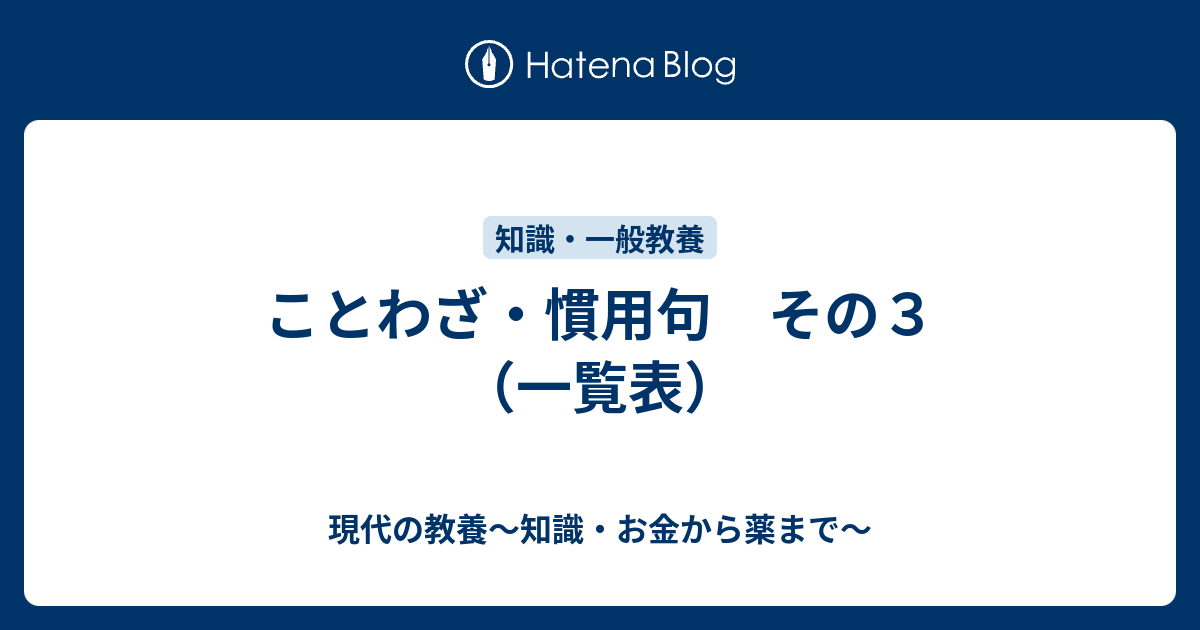 Hatena Blog

知識・一般教養

ことわざ・慣用句　その３（一覧表）

現代の教養〜知識・お金から薬まで〜